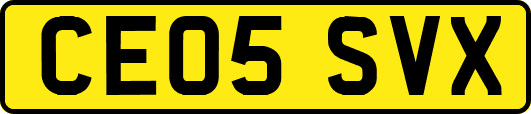 CE05 SVX